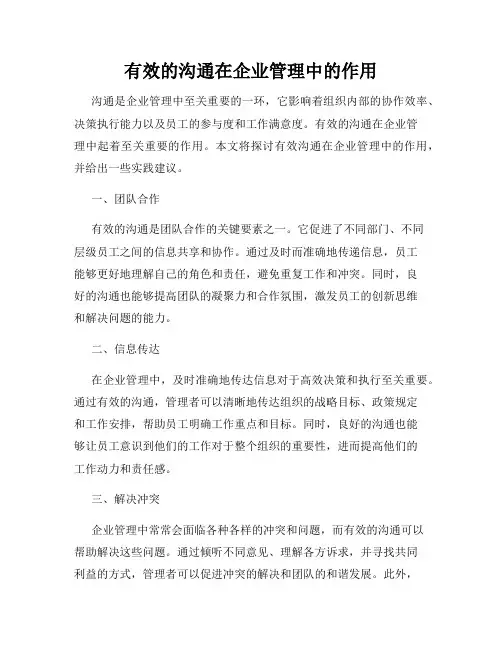 有效的沟通在企业管理中的作用

沟通是企业管理中至关重要的一环，它影响着组织内部的协作效率、决策执行能力以及员工的参与度和工作满意度。有效的沟通在企业管理中起着至关重要的作用。本文将探讨有效沟通在企业管理中的作用，并给出一些实践建议。

一、团队合作

有效的沟通是团队合作的关键要素之一。它促进了不同部门、不同层级员工之间的信息共享和协作。通过及时而准确地传递信息，员工能够更好地理解自己的角色和责任，避免重复工作和冲突。同时，良好的沟通也能够提高团队的凝聚力和合作氛围，激发员工的创新思维和解决问题的能力。

二、信息传达

在企业管理中，及时准确地传达信息对于高效决策和执行至关重要。通过有效的沟通，管理者可以清晰地传达组织的战略目标、政策规定和工作安排，帮助员工明确工作重点和目标。同时，良好的沟通也能够让员工意识到他们的工作对于整个组织的重要性，进而提高他们的工作动力和责任感。

三、解决冲突

企业管理中常常会面临各种各样的冲突和问题，而有效的沟通可以帮助解决这些问题。通过倾听不同意见、理解各方诉求，并寻找共同利益的方式，管理者可以促进冲突的解决和团队的和谐发展。此外，